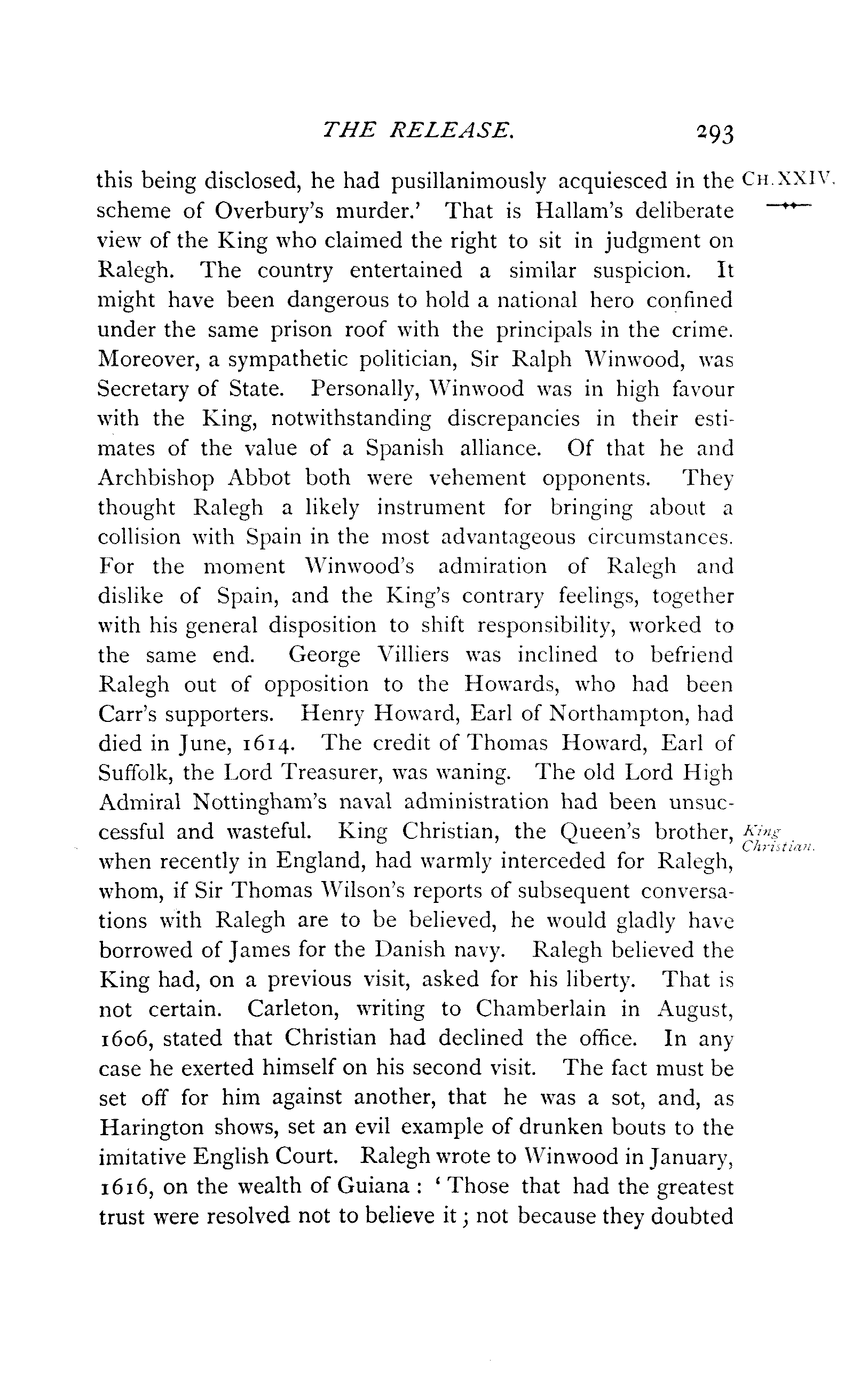 THE RELEASE. 293

CH. XXIV.

this being disclosed, he had pusillanimously acquiesced in the scheme of Overbury's murder.' That is Hallam's deliberate view of the King who claimed the right to sit in judgment on Ralegh. The country entertained a similar suspicion. It might have been dangerous to hold a national hero confined under the same prison roof with the principals in the crime. Moreover, a sympathetic politician, Sir Ralph Winwood, was Secretary of State. Personally, Winwood was in high favour with the King, notwithstanding discrepancies in their estimates of the value of a Spanish alliance. Of that he and Archbishop Abbot both were vehement opponents. They thought Ralegh a likely instrument for bringing about a collision with Spain in the most advantageous circumstances. For the moment Winwood's admiration of Ralegh and dislike of Spain, and the King's contrary feelings, together with his general disposition to shift responsibility, worked to the same end. George Villiers was inclined to befriend Ralegh out of opposition to the Howards, who had been Carr's supporters. Henry Howard, Earl of Northampton, had died in June, 1614. The credit of Thomas Howard, Earl of Suffolk, the Lord Treasurer, was waning. The old Lord High Admiral Nottingham's naval administration had been unsuccessful and wasteful. King Christian, the Queen's brother, when recently in England, had warmly interceded for Ralegh, whom, if Sir Thomas Wilson's reports of subsequent conversations with Ralegh are to be believed, he would gladly have borrowed of James for the Danish navy. Ralegh believed the King had, on a previous visit, asked for his liberty. That is not certain. Carleton, writing to Chamberlain in August, 1606, stated that Christian had declined the office. In any case he exerted himself on his second visit. The fact must be set off for him against another, that he was a sot, and, as Harington shows, set an evil example of drunken bouts to the imitative English Court. Ralegh wrote to Winwood in January, 1616, on the wealth of Guiana: 'Those that had the greatest trust were resolved not to believe it; not because they doubted

King Christian.